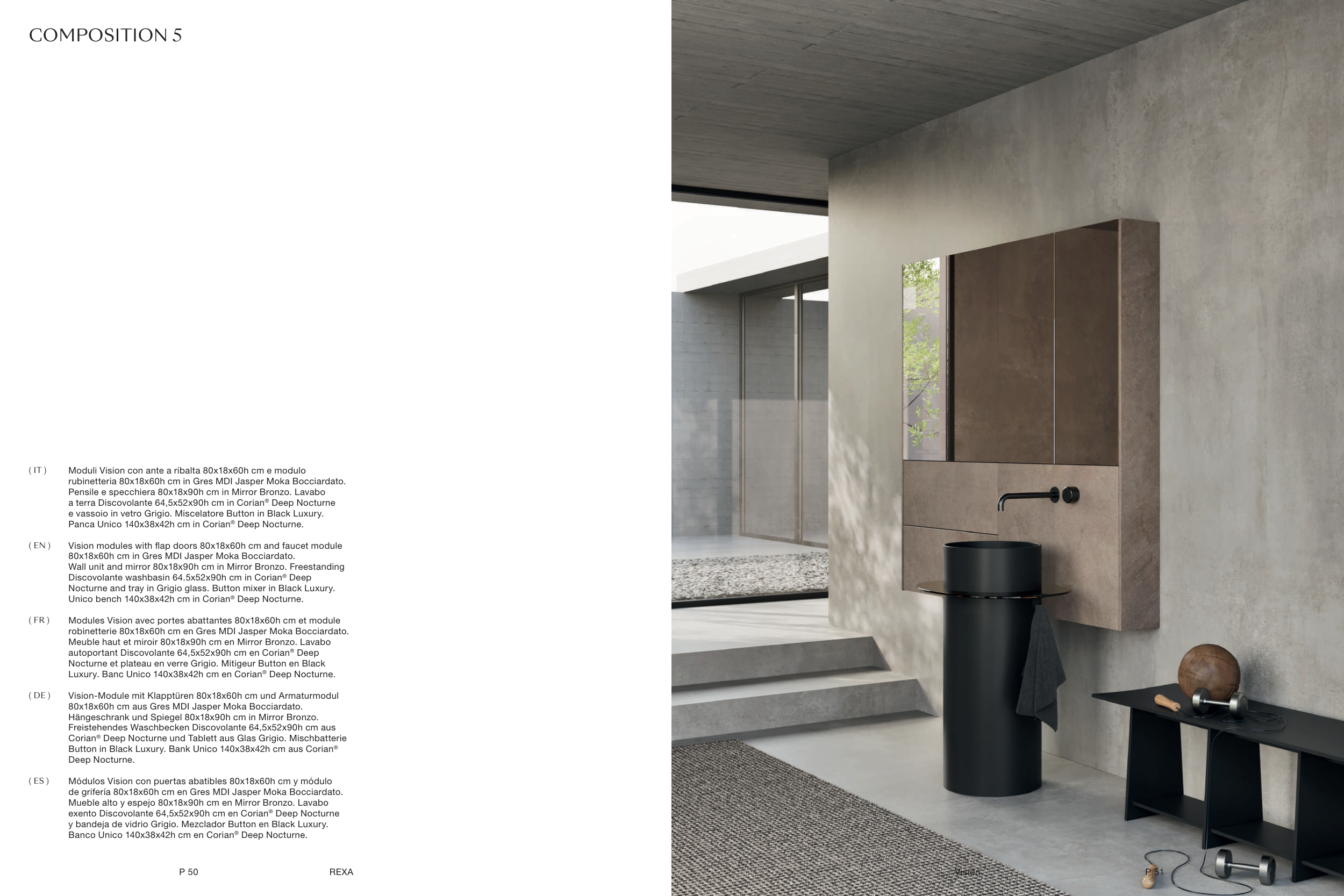 COMPOSITION 5

( IT )
Moduli Vision con ante a ribalta 80x18x60h cm e modulo rubinetteria 80x18x60h cm in Gres MDI Jasper Moka Bocciardato. Pensile e specchiera 80x18x90h cm in Mirror Bronzo. Lavabo a terra Discovolante 64,5x52x90h cm in Corian® Deep Nocturne e vassoio in vetro Grigio. Miscelatore Button in Black Luxury. Panca Unico 140x38x42h cm in Corian® Deep Nocturne.

( EN )
Vision modules with flap doors 80x18x60h cm and faucet module 80x18x60h cm in Gres MDI Jasper Moka Bocciardato. Wall unit and mirror 80x18x90h cm in Mirror Bronzo. Freestanding Discovolante washbasin 64.5x52x90h cm in Corian® Deep Nocturne and tray in Grigio glass. Button mixer in Black Luxury. Unico bench 140x38x42h cm in Corian® Deep Nocturne.

( FR )
Modules Vision avec portes abattantes 80x18x60h cm et module robinetterie 80x18x60h cm en Gres MDI Jasper Moka Bocciardato. Meuble haut et miroir 80x18x90h cm en Mirror Bronzo. Lavabo autoportant Discovolante 64,5x52x90h cm en Corian® Deep Nocturne et plateau en verre Grigio. Mitigeur Button en Black Luxury. Banc Unico 140x38x42h cm en Corian® Deep Nocturne.

( DE )
Vision-Module mit Klapptüren 80x18x60h cm und Armaturmodul 80x18x60h cm aus Gres MDI Jasper Moka Bocciardato. Hängeschrank und Spiegel 80x18x90h cm in Mirror Bronzo. Freistehendes Waschbecken Discovolante 64,5x52x90h cm aus Corian® Deep Nocturne und Tablett aus Glas Grigio. Mischbatterie Button in Black Luxury. Bank Unico 140x38x42h cm aus Corian® Deep Nocturne.

( ES )
Módulos Vision con puertas abatibles 80x18x60h cm y módulo de grifería 80x18x60h cm en Gres MDI Jasper Moka Bocciardato. Mueble alto y espejo 80x18x90h cm en Mirror Bronzo. Lavabo exento Discovolante 64,5x52x90h cm en Corian® Deep Nocturne y bandeja de vidrio Grigio. Mezclador Button en Black Luxury. Banco Unico 140x38x42h cm en Corian® Deep Nocturne.

P 50
REXA

Vision
P 51